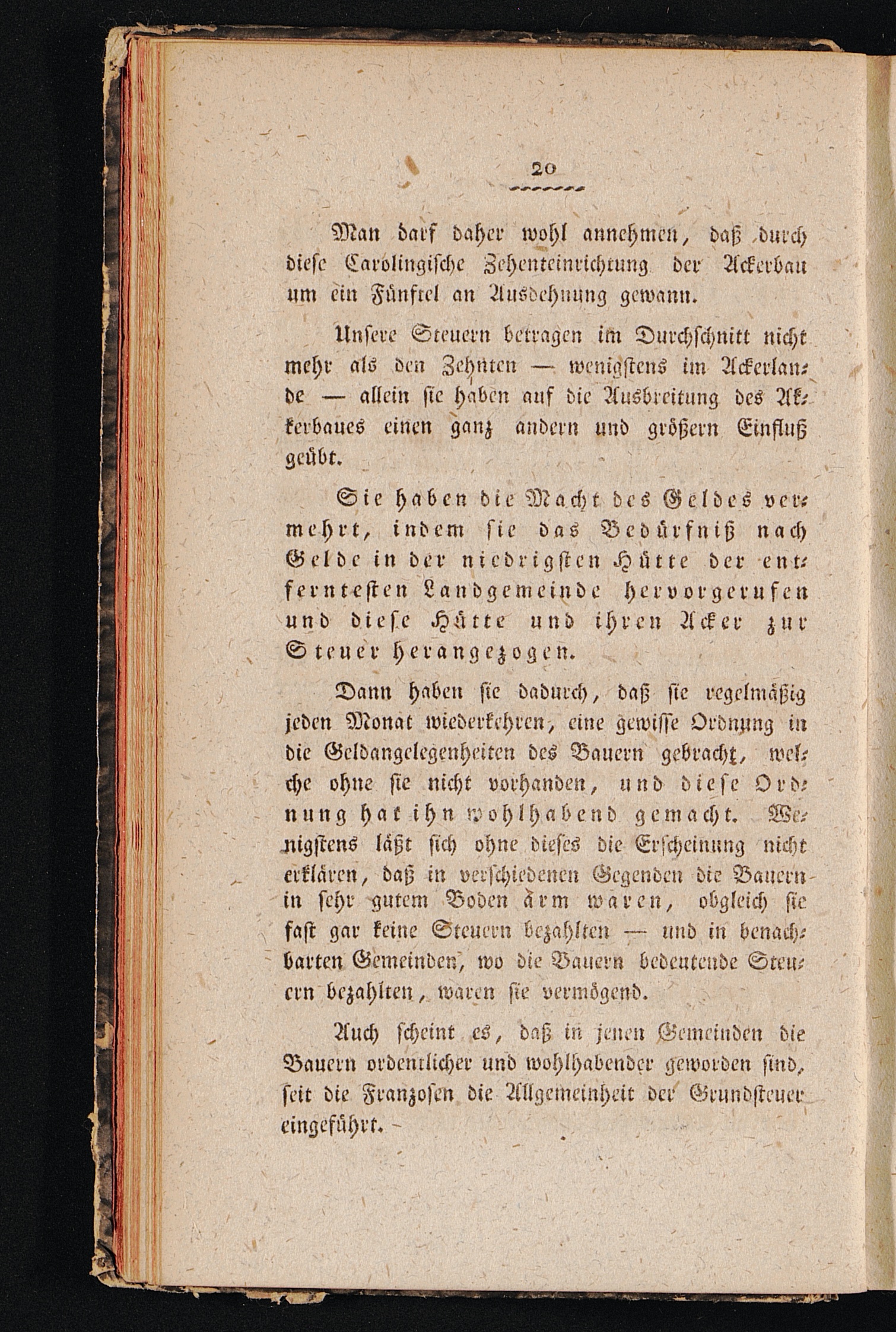 20

Man darf daher wohl annehmen, daß durch diese Carolingische Zehenteinrichtung der Ackerbau um ein Fünftel an Ausdehnung gewann.

Unsere Steuern betragen im Durchschnitt nicht mehr als den Zehnten — wenigstens im Ackerlande — allein sie haben auf die Ausbreitung des Akkerbaues einen ganz andern und größern Einfluß geübt.

Sie haben die Macht des Geldes vermehrt, indem sie das Bedürfniß nach Gelde in der niedrigsten Hütte der entferntesten Landgemeinde hervorgerufen und diese Hütte und ihren Acker zur Steuer herangezogen.

Dann haben sie dadurch, daß sie regelmäßig jeden Monat wiederkehren, eine gewisse Ordnung in die Geldangelegenheiten des Bauern gebracht, welche ohne sie nicht vorhanden, und diese Ordnung hat ihn wohlhabend gemacht. Wenigstens läßt sich ohne dieses die Erscheinung nicht erklären, daß in verschiedenen Gegenden die Bauern in sehr gutem Boden arm waren, obgleich sie fast gar keine Steuern bezahlten — und in benachbarten Gemeinden, wo die Bauern bedeutende Steuern bezahlten, waren sie vermögend.

Auch scheint es, daß in jenen Gemeinden die Bauern ordentlicher und wohlhabender geworden sind, seit die Franzosen die Allgemeinheit der Grundsteuer eingeführt.